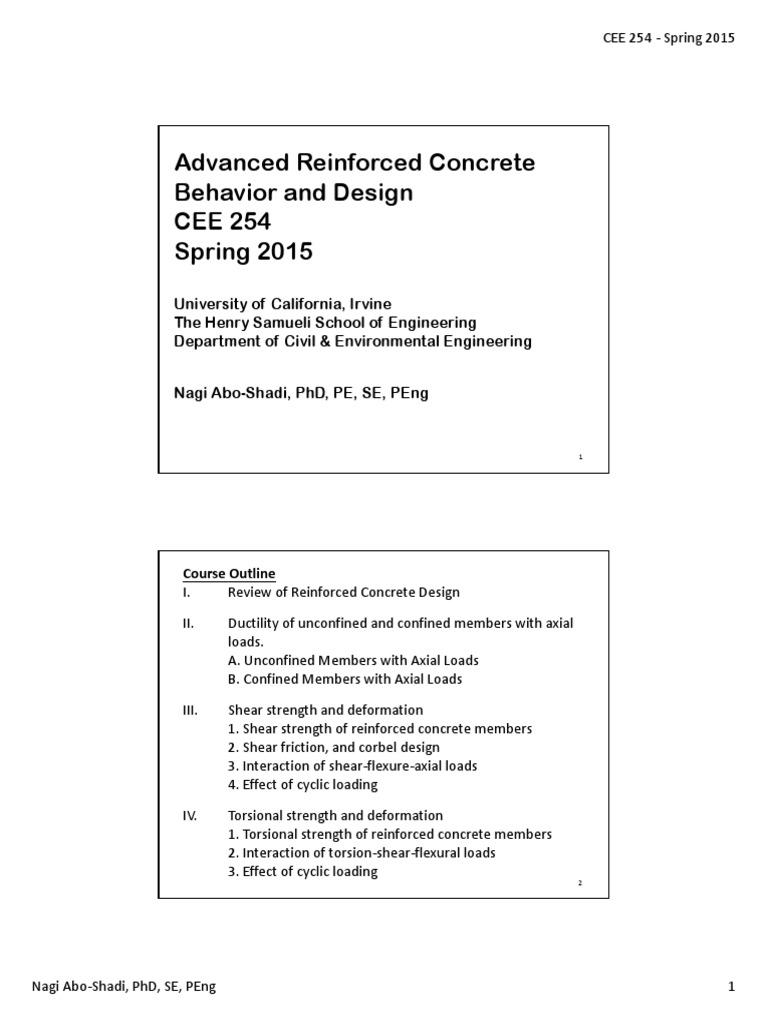 CEE 254 - Spring 2015

Advanced Reinforced Concrete Behavior and Design
CEE 254
Spring 2015

University of California, Irvine
The Henry Samueli School of Engineering
Department of Civil & Environmental Engineering

Nagi Abo-Shadi, PhD, PE, SE, PEng

1

Course Outline
I. Review of Reinforced Concrete Design

II. Ductility of unconfined and confined members with axial loads.
A. Unconfined Members with Axial Loads
B. Confined Members with Axial Loads

III. Shear strength and deformation
1. Shear strength of reinforced concrete members
2. Shear friction, and corbel design
3. Interaction of shear-flexure-axial loads
4. Effect of cyclic loading

IV. Torsional strength and deformation
1. Torsional strength of reinforced concrete members
2. Interaction of torsion-shear-flexural loads
3. Effect of cyclic loading

2

Nagi Abo-Shadi, PhD, SE, PEng

1